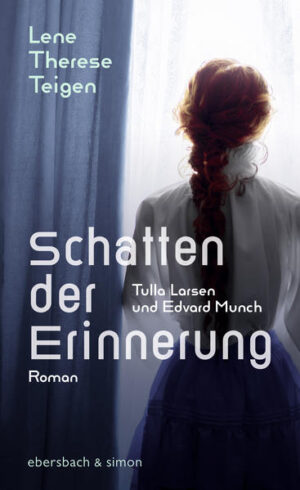 Lene Therese Teigen

Schatten der Erinnerung

Tulla Larsen und Edvard Munch

Roman

ebersbach & simon